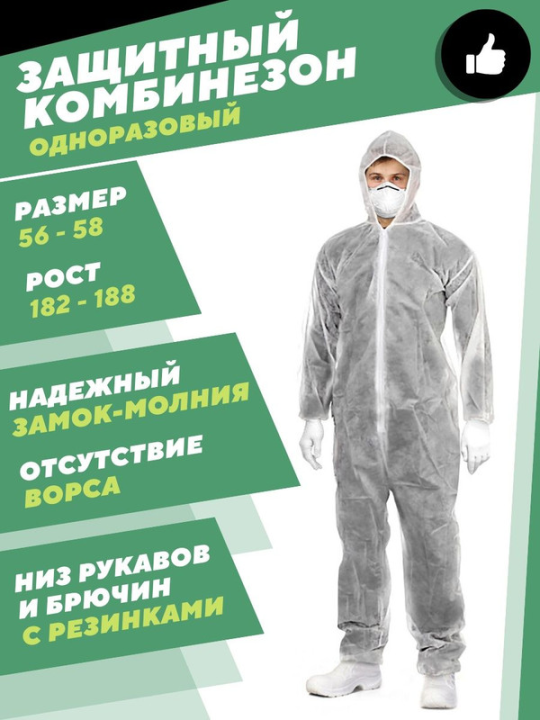 ЗАЩИТНЫЙ КОМБИНЕЗОН
ОДНОРАЗОВЫЙ

РАЗМЕР
56 - 58

РОСТ
182 - 188

НАДЕЖНЫЙ
ЗАМОК-МОЛНИЯ

ОТСУТСТВИЕ
ВОРСА

НИЗ РУКАВОВ
И БРЮЧИН
С РЕЗИНКАМИ